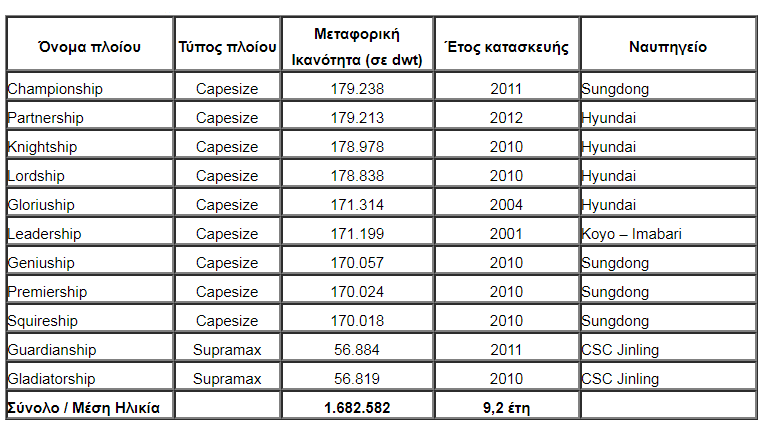 | Όνομα πλοίου | Τύπος πλοίου | Μεταφορική Ικανότητα (σε dwt) | Έτος κατασκευής | Ναυπηγείο |
|---|---|---|---|---|
| Championship | Capesize | 179.238 | 2011 | Sungdong |
| Partnership | Capesize | 179.213 | 2012 | Hyundai |
| Knightship | Capesize | 178.978 | 2010 | Hyundai |
| Lordship | Capesize | 178.838 | 2010 | Hyundai |
| Gloriuship | Capesize | 171.314 | 2004 | Hyundai |
| Leadership | Capesize | 171.199 | 2001 | Koyo – Imabari |
| Geniuship | Capesize | 170.057 | 2010 | Sungdong |
| Premiership | Capesize | 170.024 | 2010 | Sungdong |
| Squireship | Capesize | 170.018 | 2010 | Sungdong |
| Guardianship | Supramax | 56.884 | 2011 | CSC Jinling |
| Gladiatorship | Supramax | 56.819 | 2010 | CSC Jinling |
| Σύνολο / Μέση Ηλικία | | 1.682.582 | 9,2 έτη | |